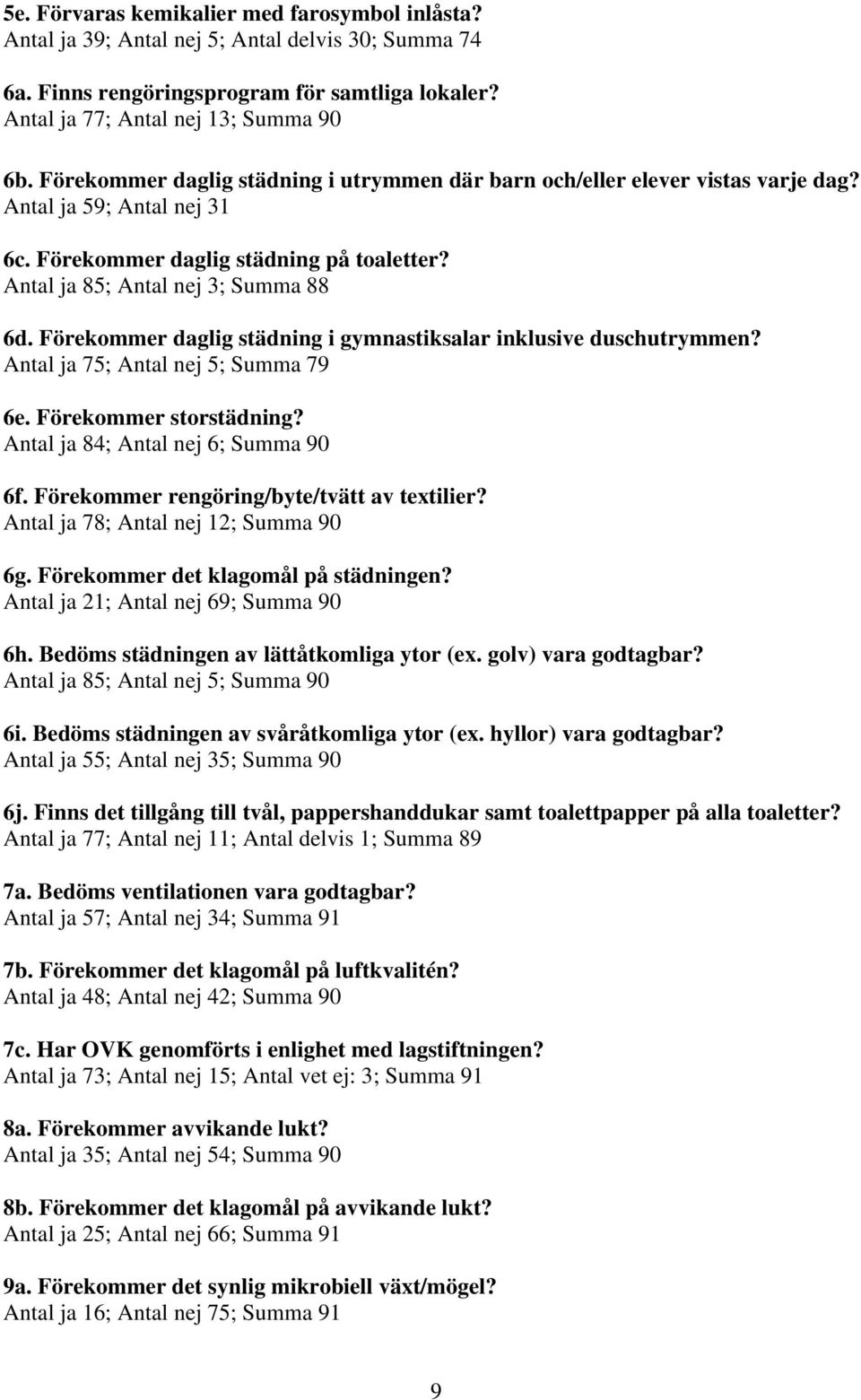 5e. Förvaras kemikalier med farosymbol inlåsta?
Antal ja 39; Antal nej 5; Antal delvis 30; Summa 74

6a. Finns rengöringsprogram för samtliga lokaler?
Antal ja 77; Antal nej 13; Summa 90

6b. Förekommer daglig städning i utrymmen där barn och/eller elever vistas varje dag?
Antal ja 59; Antal nej 31

6c. Förekommer daglig städning på toaletter?
Antal ja 85; Antal nej 3; Summa 88

6d. Förekommer daglig städning i gymnastiksalar inklusive duschutrymmen?
Antal ja 75; Antal nej 5; Summa 79

6e. Förekommer storstädning?
Antal ja 84; Antal nej 6; Summa 90

6f. Förekommer rengöring/byte/tvätt av textilier?
Antal ja 78; Antal nej 12; Summa 90

6g. Förekommer det klagomål på städningen?
Antal ja 21; Antal nej 69; Summa 90

6h. Bedöms städningen av lättåtkomliga ytor (ex. golv) vara godtagbar?
Antal ja 85; Antal nej 5; Summa 90

6i. Bedöms städningen av svåråtkomliga ytor (ex. hyllor) vara godtagbar?
Antal ja 55; Antal nej 35; Summa 90

6j. Finns det tillgång till tvål, pappershanddukar samt toalettpapper på alla toaletter?
Antal ja 77; Antal nej 11; Antal delvis 1; Summa 89

7a. Bedöms ventilationen vara godtagbar?
Antal ja 57; Antal nej 34; Summa 91

7b. Förekommer det klagomål på luftkvalitén?
Antal ja 48; Antal nej 42; Summa 90

7c. Har OVK genomförts i enlighet med lagstiftningen?
Antal ja 73; Antal nej 15; Antal vet ej: 3; Summa 91

8a. Förekommer avvikande lukt?
Antal ja 35; Antal nej 54; Summa 90

8b. Förekommer det klagomål på avvikande lukt?
Antal ja 25; Antal nej 66; Summa 91

9a. Förekommer det synlig mikrobiell växt/mögel?
Antal ja 16; Antal nej 75; Summa 91

9